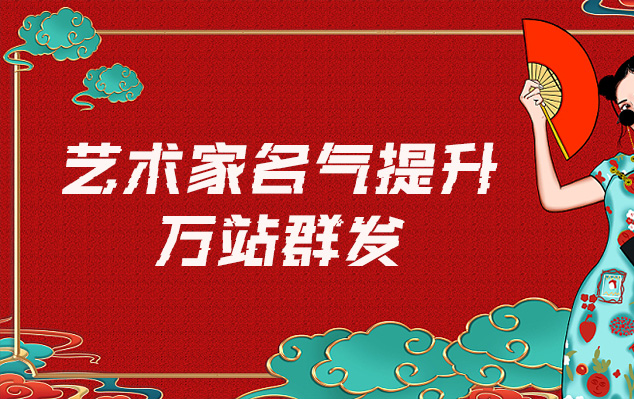 艺术家名气提升
万站群发